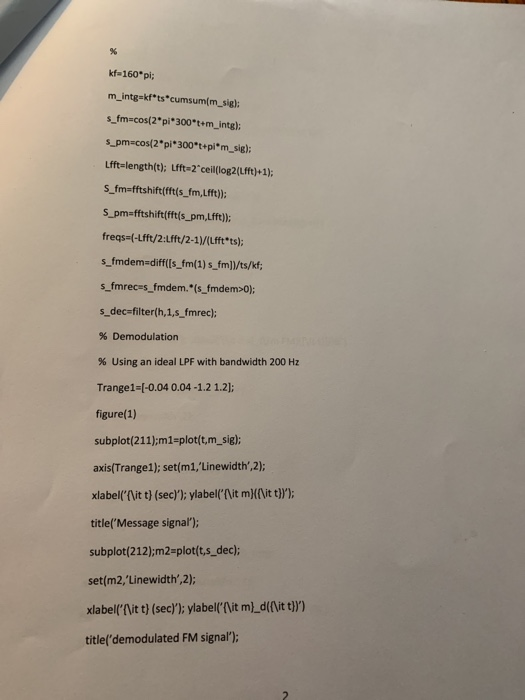 %

kf=160*pi;

m_intg=kf*ts*cumsum(m_sig);

s_fm=cos(2*pi*300*t+m_intg);

s_pm=cos(2*pi*300*t+pi*m_sig);

Lfft=length(t); Lfft=2^ceil(log2(Lfft)+1);

S_fm=fftshift(fft(s_fm,Lfft));

S_pm=fftshift(fft(s_pm,Lfft));

freqs=(-Lfft/2:Lfft/2-1)/(Lfft*ts);

s_fmdem=diff([s_fm(1) s_fm])/ts/kf;

s_fmrec=s_fmdem.*(s_fmdem>0);

s_dec=filter(h,1,s_fmrec);

% Demodulation

% Using an ideal LPF with bandwidth 200 Hz

Trange1=[-0.04 0.04 -1.2 1.2];

figure(1)

subplot(211);m1=plot(t,m_sig);

axis(Trange1); set(m1,'Linewidth',2);

xlabel('{\it t} (sec)'); ylabel('{\it m}({\it t})');

title('Message signal');

subplot(212);m2=plot(t,s_dec);

set(m2,'Linewidth',2);

xlabel('{\it t} (sec)'); ylabel('{\it m}_d({\it t})')

title('demodulated FM signal');

2